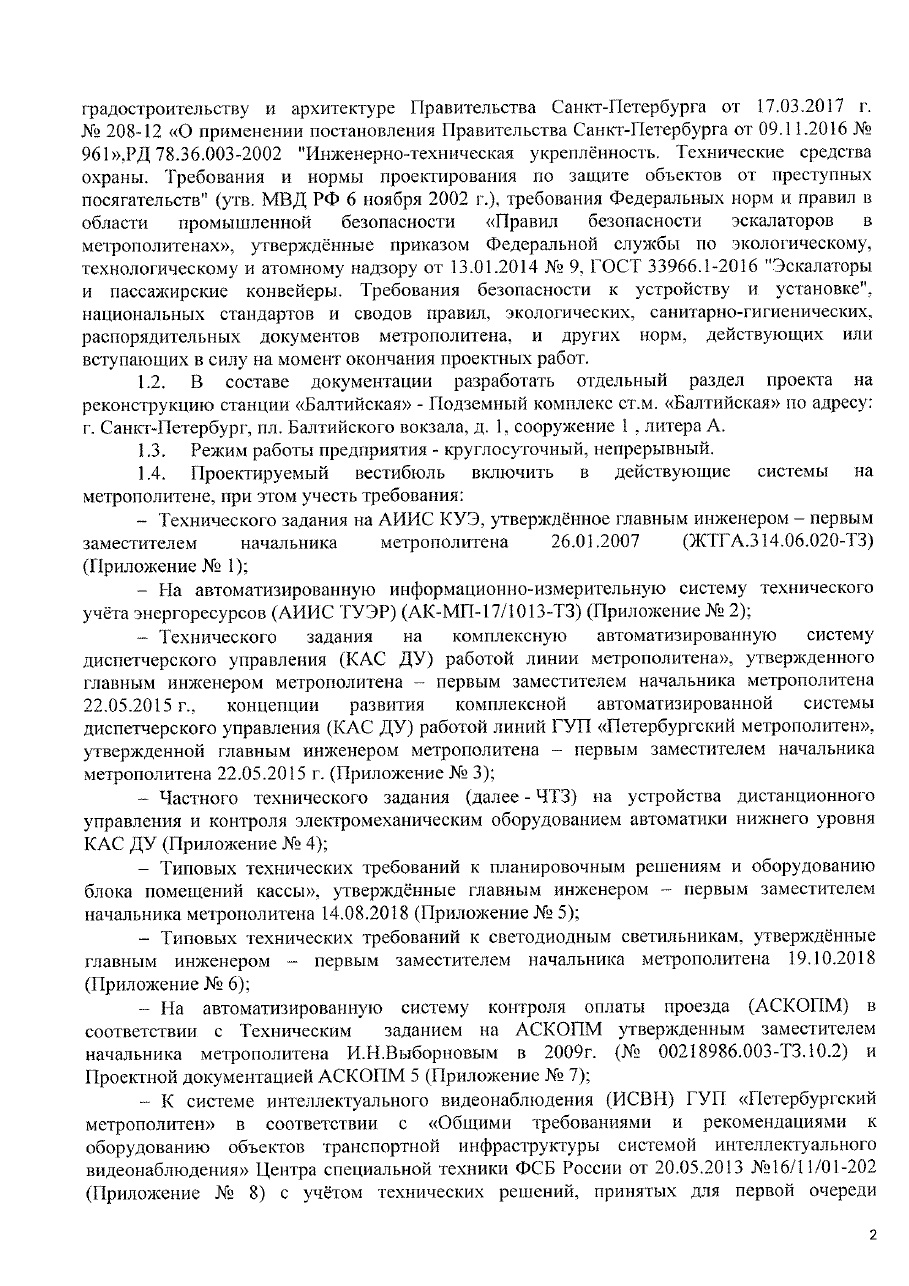 градостроительству и архитектуре Правительства Санкт-Петербурга от 17.03.2017 г. № 208-12 «О применении постановления Правительства Санкт-Петербурга от 09.11.2016 № 961»,РД 78.36.003-2002 "Инженерно-техническая укреплённость. Технические средства охраны. Требования и нормы проектирования по защите объектов от преступных посягательств" (утв. МВД РФ 6 ноября 2002 г.), требования Федеральных норм и правил в области промышленной безопасности «Правил безопасности эскалаторов в метрополитенах», утверждённые приказом Федеральной службы по экологическому, технологическому и атомному надзору от 13.01.2014 № 9, ГОСТ 33966.1-2016 "Эскалаторы и пассажирские конвейеры. Требования безопасности к устройству и установке", национальных стандартов и сводов правил, экологических, санитарно-гигиенических, распорядительных документов метрополитена, и других норм, действующих или вступающих в силу на момент окончания проектных работ.

1.2. В составе документации разработать отдельный раздел проекта на реконструкцию станции «Балтийская» - Подземный комплекс ст.м. «Балтийская» по адресу: г. Санкт-Петербург, пл. Балтийского вокзала, д. 1, сооружение 1 , литера А.

1.3. Режим работы предприятия - круглосуточный, непрерывный.

1.4. Проектируемый вестибюль включить в действующие системы на метрополитене, при этом учесть требования:

– Технического задания на АИИС КУЭ, утверждённое главным инженером – первым заместителем начальника метрополитена 26.01.2007 (ЖТГА.314.06.020-ТЗ) (Приложение № 1);

– На автоматизированную информационно-измерительную систему технического учёта энергоресурсов (АИИС ТУЭР) (АК-МП-17/1013-ТЗ) (Приложение № 2);

– Технического задания на комплексную автоматизированную систему диспетчерского управления (КАС ДУ) работой линии метрополитена», утвержденного главным инженером метрополитена – первым заместителем начальника метрополитена 22.05.2015 г., концепции развития комплексной автоматизированной системы диспетчерского управления (КАС ДУ) работой линий ГУП «Петербургский метрополитен», утвержденной главным инженером метрополитена – первым заместителем начальника метрополитена 22.05.2015 г. (Приложение № 3);

– Частного технического задания (далее - ЧТЗ) на устройства дистанционного управления и контроля электромеханическим оборудованием автоматики нижнего уровня КАС ДУ (Приложение № 4);

– Типовых технических требований к планировочным решениям и оборудованию блока помещений кассы», утверждённые главным инженером – первым заместителем начальника метрополитена 14.08.2018 (Приложение № 5);

– Типовых технических требований к светодиодным светильникам, утверждённые главным инженером – первым заместителем начальника метрополитена 19.10.2018 (Приложение № 6);

– На автоматизированную систему контроля оплаты проезда (АСКОПМ) в соответствии с Техническим заданием на АСКОПМ утвержденным заместителем начальника метрополитена И.Н.Выборновым в 2009г. (№ 00218986.003-ТЗ.10.2) и Проектной документацией АСКОПМ 5 (Приложение № 7);

– К системе интеллектуального видеонаблюдения (ИСВН) ГУП «Петербургский метрополитен» в соответствии с «Общими требованиями и рекомендациями к оборудованию объектов транспортной инфраструктуры системой интеллектуального видеонаблюдения» Центра специальной техники ФСБ России от 20.05.2013 №16/11/01-202 (Приложение № 8) с учётом технических решений, принятых для первой очереди

2